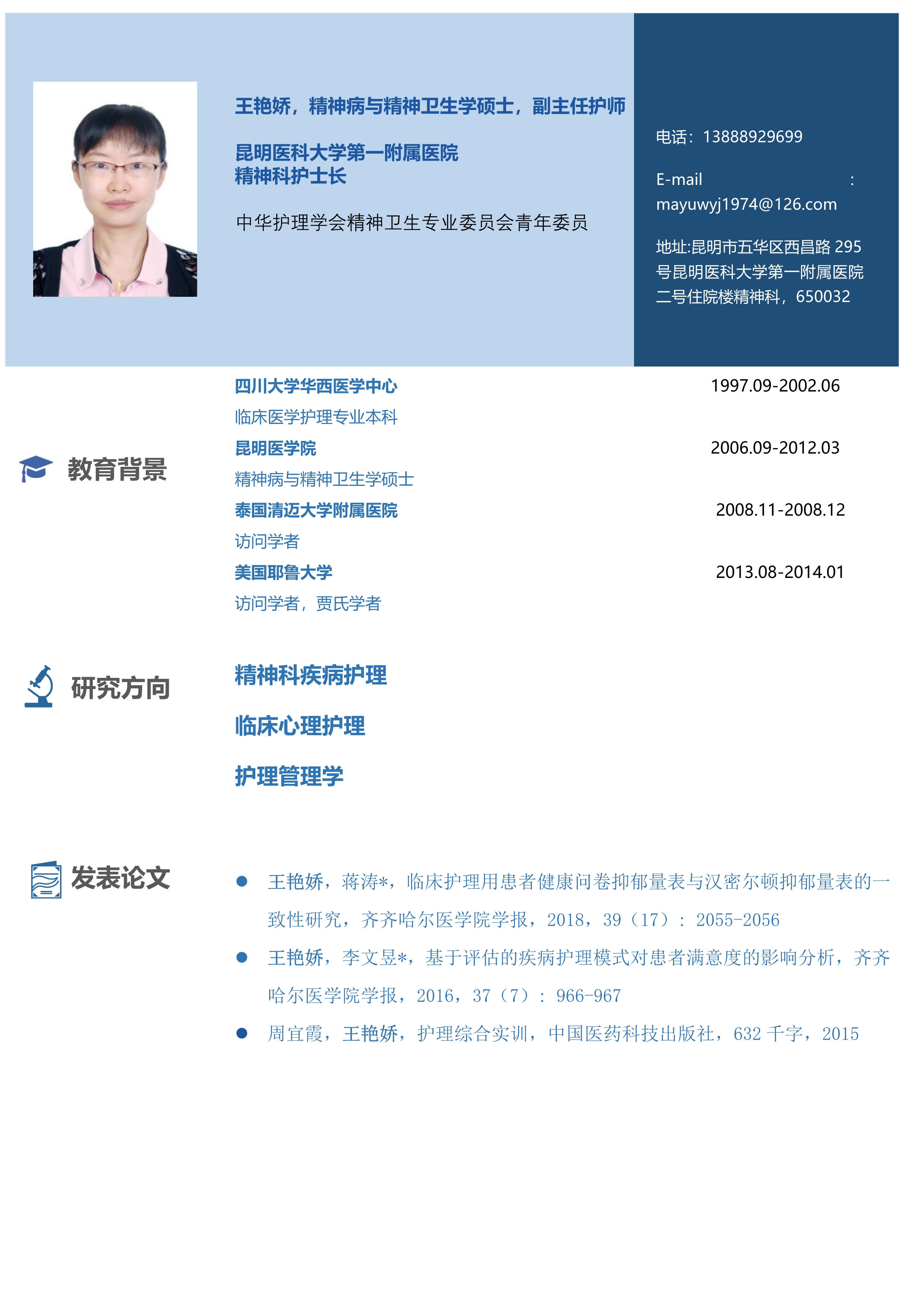 王艳娇，精神病与精神卫生学硕士，副主任护师

昆明医科大学第一附属医院
精神科护士长

中华护理学会精神卫生专业委员会青年委员

电话：13888929699

E-mail : mayuwyj1974@126.com

地址:昆明市五华区西昌路 295 号昆明医科大学第一附属医院二号住院楼精神科，650032

教育背景

四川大学华西医学中心 1997.09-2002.06
临床医学护理专业本科
昆明医学院 2006.09-2012.03
精神病与精神卫生学硕士
泰国清迈大学附属医院 2008.11-2008.12
访问学者
美国耶鲁大学 2013.08-2014.01
访问学者，贾氏学者

研究方向

精神科疾病护理

临床心理护理

护理管理学

发表论文

● 王艳娇，蒋涛*，临床护理用患者健康问卷抑郁量表与汉密尔顿抑郁量表的一致性研究，齐齐哈尔医学院学报，2018，39（17）：2055-2056
● 王艳娇，李文昱*，基于评估的疾病护理模式对患者满意度的影响分析，齐齐哈尔医学院学报，2016，37（7）：966-967
● 周宜霞，王艳娇，护理综合实训，中国医药科技出版社，632 千字，2015